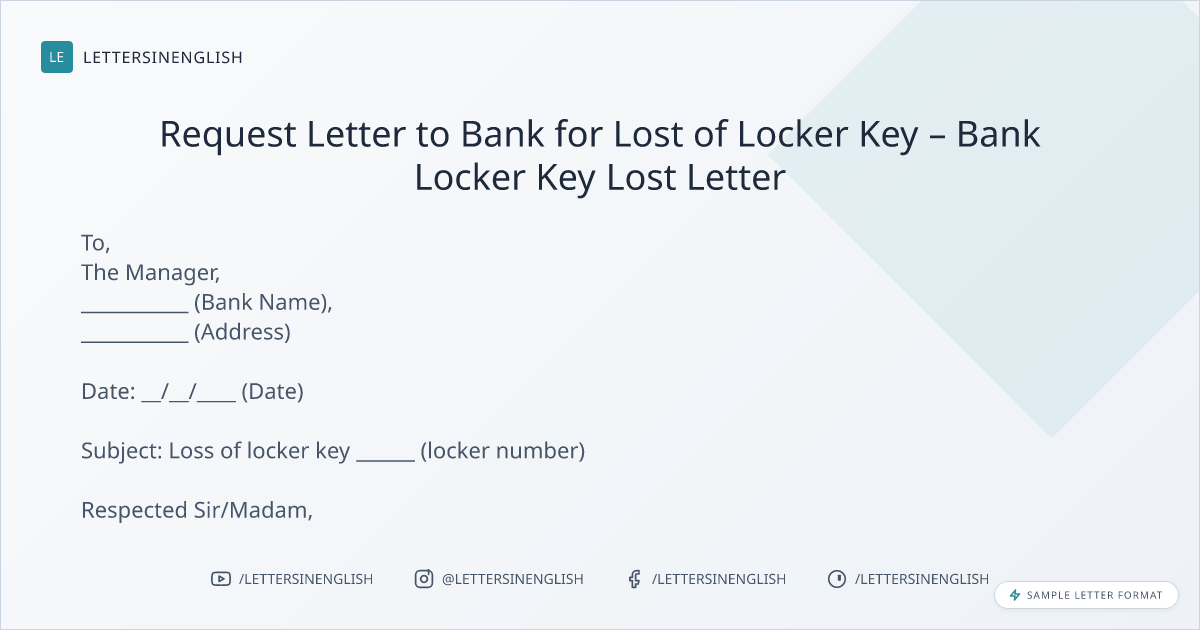 LE LETTERSINENGLISH

Request Letter to Bank for Lost of Locker Key – Bank Locker Key Lost Letter

To,
The Manager,
____ (Bank Name),
____ (Address)

Date: ____/____/____ (Date)

Subject: Loss of locker key ____ (locker number)

Respected Sir/Madam,

/LETTERSINENGLISH @LETTERSINENGLISH /LETTERSINENGLISH /LETTERSINENGLISH

SAMPLE LETTER FORMAT